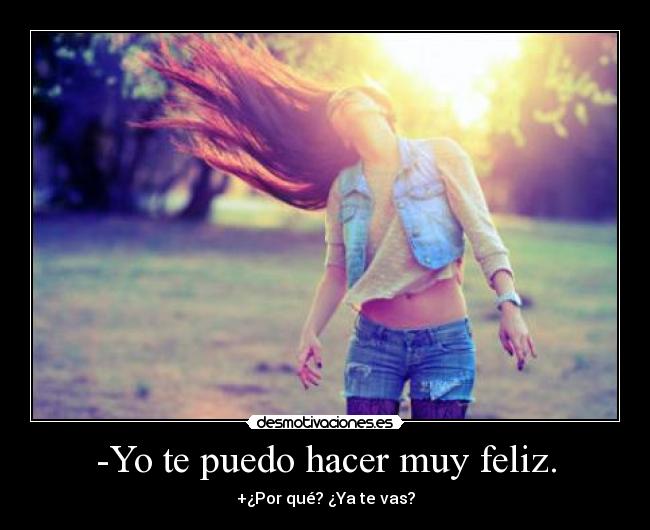 desmotivaciones.es

-Yo te puedo hacer muy feliz.

+¿Por qué? ¿Ya te vas?